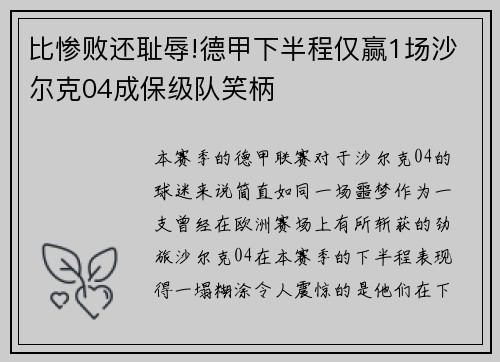 比惨败还耻辱!德甲下半程仅赢1场沙尔克04成保级队笑柄

本赛季的德甲联赛对于沙尔克04的球迷来说简直如同一场噩梦作为一支曾经在欧洲赛场上有所斩获的劲旅沙尔克04在本赛季的下半程表现得一塌糊涂令人震惊的是他们在下